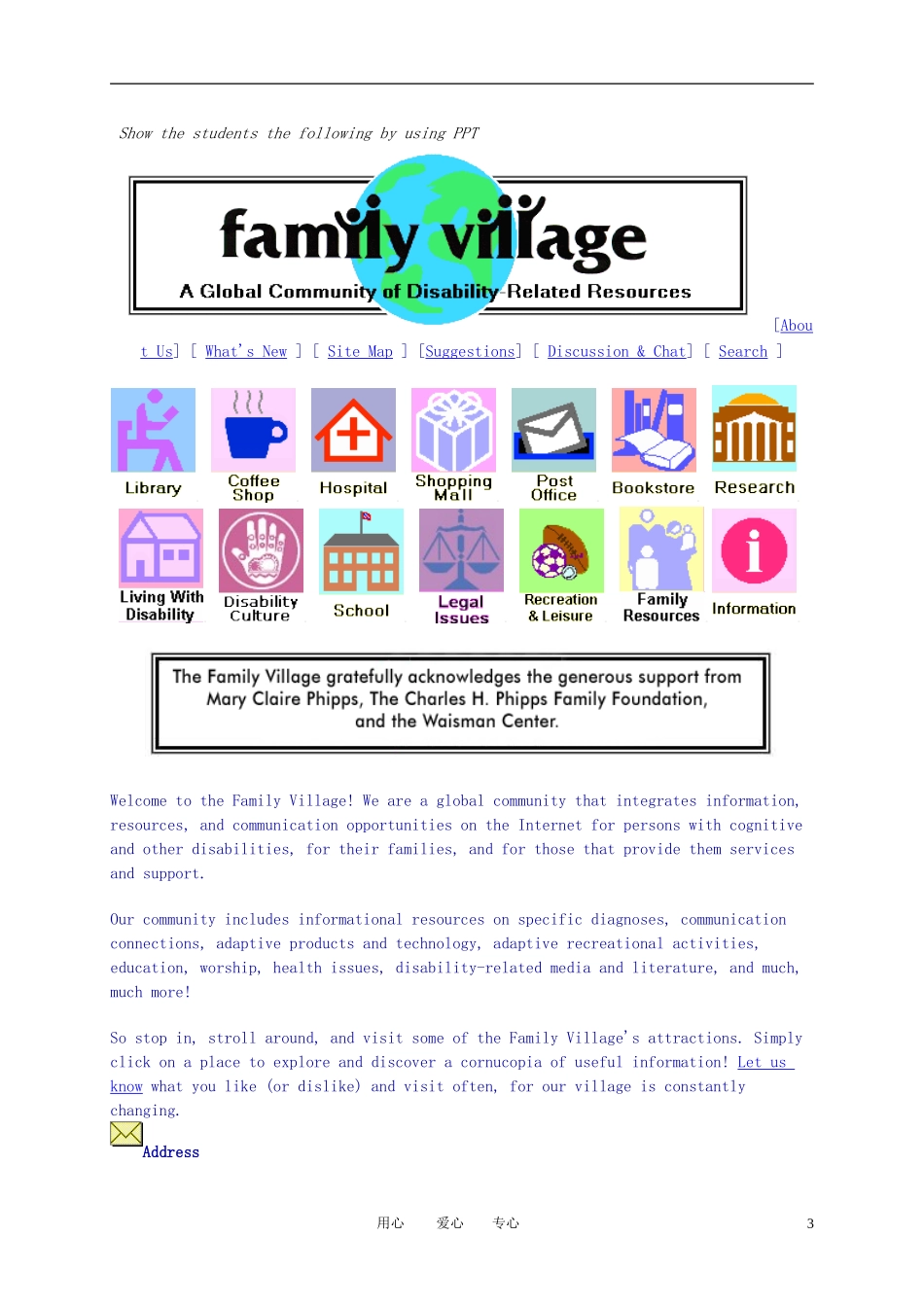 Show the students the following by using PPT

family village

A Global Community of Disability-Related Resources

[About Us] [ What's New ] [ Site Map ] [Suggestions] [ Discussion & Chat] [ Search ]

Library

Coffee Shop

Hospital

Shopping Mall

Post Office

Bookstore

Research

Living With Disability

Disability Culture

School

Legal Issues

Recreation & Leisure

Family Resources

Information

The Family Village gratefully acknowledges the generous support from Mary Claire Phipps, The Charles H. Phipps Family Foundation, and the Waisman Center.

Welcome to the Family Village! We are a global community that integrates information, resources, and communication opportunities on the Internet for persons with cognitive and other disabilities, for their families, and for those that provide them services and support.

Our community includes informational resources on specific diagnoses, communication connections, adaptive products and technology, adaptive recreational activities, education, worship, health issues, disability-related media and literature, and much, much more!

So stop in, stroll around, and visit some of the Family Village's attractions. Simply click on a place to explore and discover a cornucopia of useful information! Let us know what you like (or dislike) and visit often, for our village is constantly changing.

Address

用心 爱心 专心 3